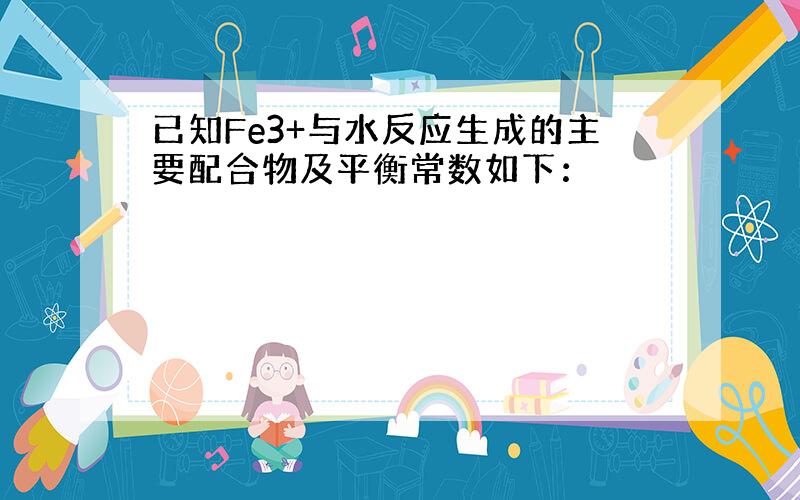 已知Fe3+与水反应生成的主要配合物及平衡常数如下：